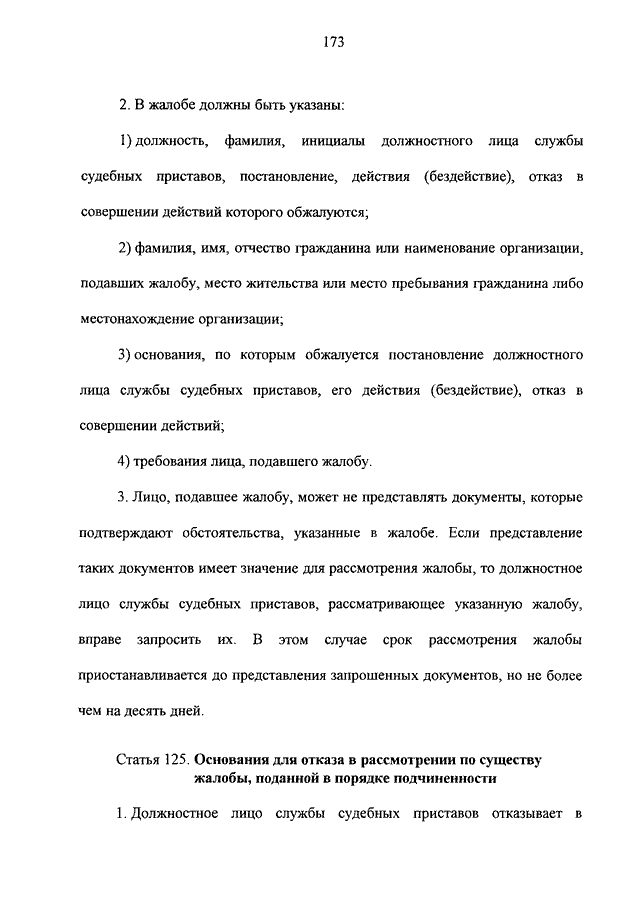 173

2. В жалобе должны быть указаны:

1) должность, фамилия, инициалы должностного лица службы судебных приставов, постановление, действия (бездействие), отказ в совершении действий которого обжалуются;

2) фамилия, имя, отчество гражданина или наименование организации, подавших жалобу, место жительства или место пребывания гражданина либо местонахождение организации;

3) основания, по которым обжалуется постановление должностного лица службы судебных приставов, его действия (бездействие), отказ в совершении действий;

4) требования лица, подавшего жалобу.

3. Лицо, подавшее жалобу, может не представлять документы, которые подтверждают обстоятельства, указанные в жалобе. Если представление таких документов имеет значение для рассмотрения жалобы, то должностное лицо службы судебных приставов, рассматривающее указанную жалобу, вправе запросить их. В этом случае срок рассмотрения жалобы приостанавливается до представления запрошенных документов, но не более чем на десять дней.

Статья 125. Основания для отказа в рассмотрении по существу жалобы, поданной в порядке подчиненности

1. Должностное лицо службы судебных приставов отказывает в